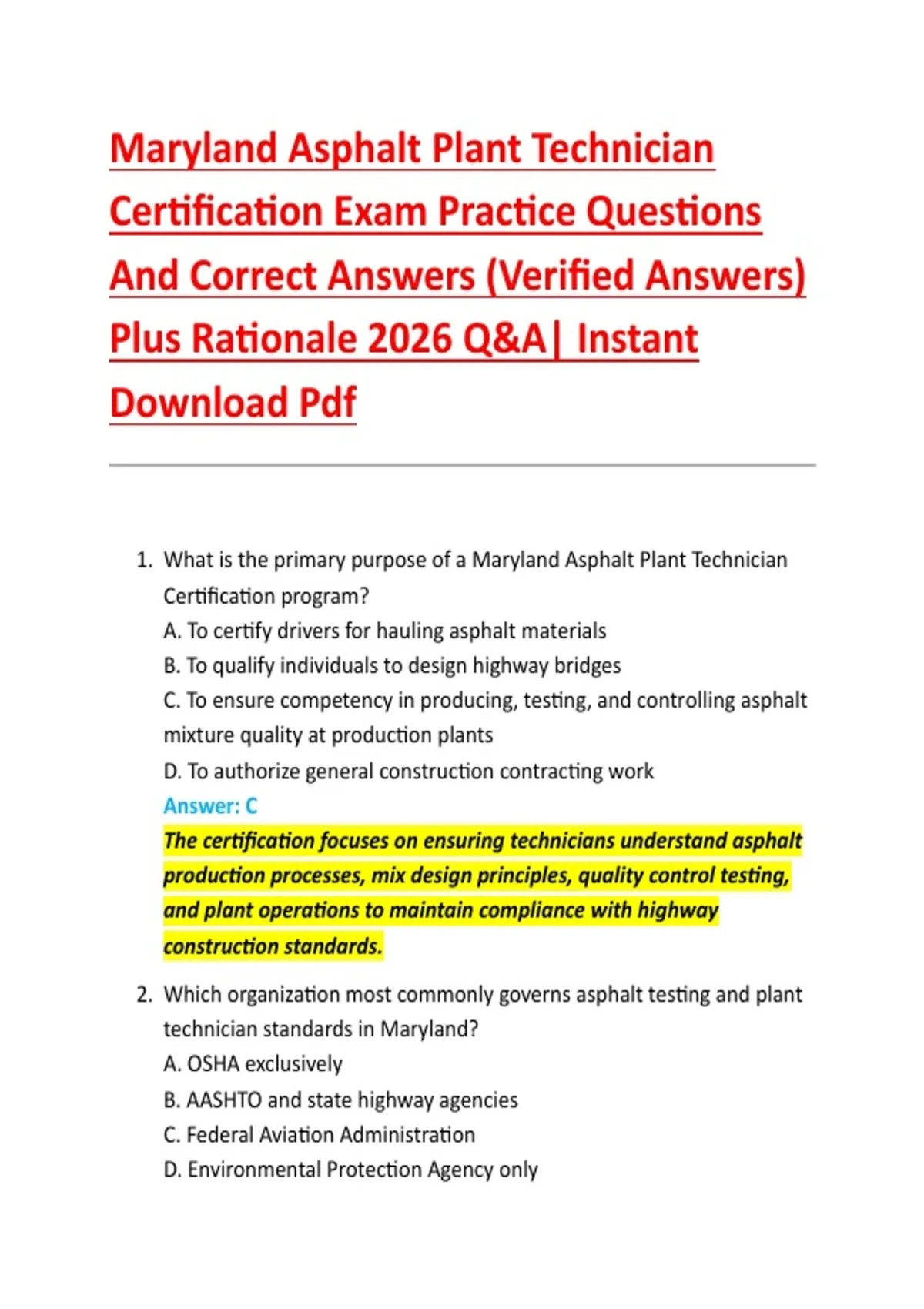 Maryland Asphalt Plant Technician Certification Exam Practice Questions And Correct Answers (Verified Answers) Plus Rationale 2026 Q&A| Instant Download Pdf

1. What is the primary purpose of a Maryland Asphalt Plant Technician Certification program?
A. To certify drivers for hauling asphalt materials
B. To qualify individuals to design highway bridges
C. To ensure competency in producing, testing, and controlling asphalt mixture quality at production plants
D. To authorize general construction contracting work
Answer: C
The certification focuses on ensuring technicians understand asphalt production processes, mix design principles, quality control testing, and plant operations to maintain compliance with highway construction standards.

2. Which organization most commonly governs asphalt testing and plant technician standards in Maryland?
A. OSHA exclusively
B. AASHTO and state highway agencies
C. Federal Aviation Administration
D. Environmental Protection Agency only